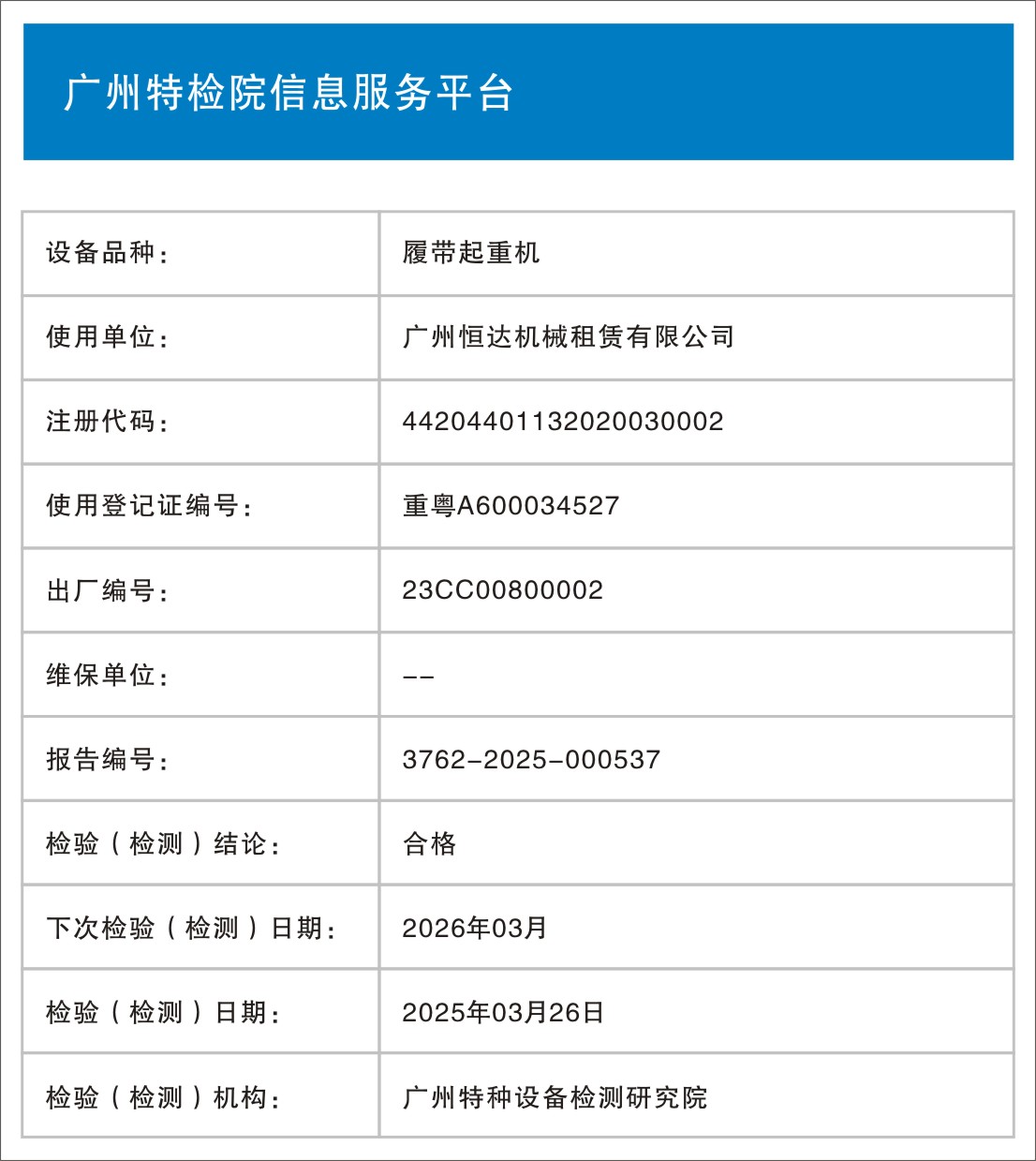 广州特检院信息服务平台

| 设备品种： | 履带起重机 |
|---|---|
| 使用单位： | 广州恒达机械租赁有限公司 |
| 注册代码： | 44204401132020030002 |
| 使用登记证编号： | 重粤A600034527 |
| 出厂编号： | 23CC00800002 |
| 维保单位： | -- |
| 报告编号： | 3762-2025-000537 |
| 检验（检测）结论： | 合格 |
| 下次检验（检测）日期： | 2026年03月 |
| 检验（检测）日期： | 2025年03月26日 |
| 检验（检测）机构： | 广州特种设备检测研究院 |